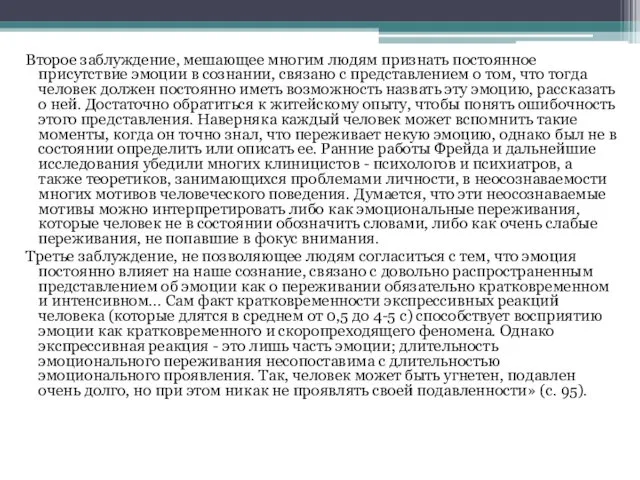 Второе заблуждение, мешающее многим людям признать постоянное присутствие эмоции в сознании, связано с представлением о том, что тогда человек должен постоянно иметь возможность назвать эту эмоцию, рассказать о ней. Достаточно обратиться к житейскому опыту, чтобы понять ошибочность этого представления. Наверняка каждый человек может вспомнить такие моменты, когда он точно знал, что переживает некую эмоцию, однако был не в состоянии определить или описать ее. Ранние работы Фрейда и дальнейшие исследования убедили многих клиницистов - психологов и психиатров, а также теоретиков, занимающихся проблемами личности, в неосознаваемости многих мотивов человеческого поведения. Думается, что эти неосознаваемые мотивы можно интерпретировать либо как эмоциональные переживания, которые человек не в состоянии обозначить словами, либо как очень слабые переживания, не попавшие в фокус внимания.

Третье заблуждение, не позволяющее людям согласиться с тем, что эмоция постоянно влияет на наше сознание, связано с довольно распространенным представлением об эмоции как о переживании обязательно кратковременном и интенсивном... Сам факт кратковременности экспрессивных реакций человека (которые длятся в среднем от 0,5 до 4-5 с) способствует восприятию эмоции как кратковременного и скоропреходящего феномена. Однако экспрессивная реакция - это лишь часть эмоции; длительность эмоционального переживания несопоставима с длительностью эмоционального проявления. Так, человек может быть угнетен, подавлен очень долго, но при этом никак не проявлять своей подавленности» (с. 95).